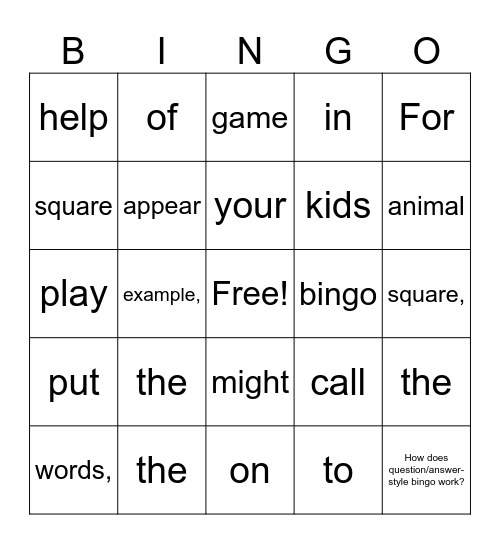 | B | I | N | G | O |
|---|---|---|---|---|
| help | of | game | in | For |
| square | appear | your | kids | animal |
| play | example, | Free! | bingo | square, |
| put | the | might | call | the |
| words, | the | on | to | How does question/answer-style bingo work? |